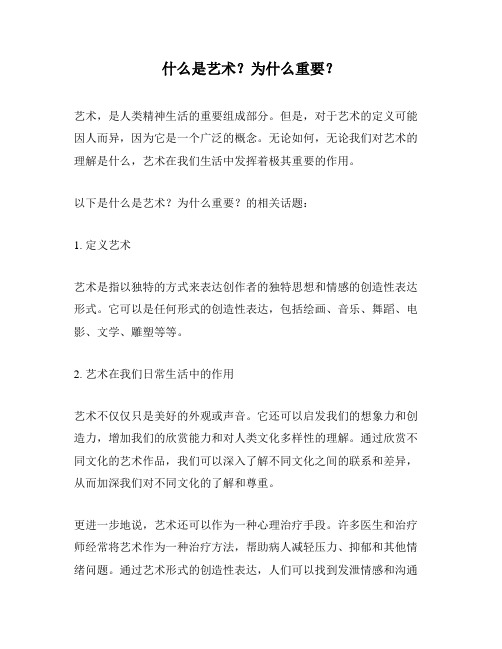 什么是艺术？为什么重要？

艺术，是人类精神生活的重要组成部分。但是，对于艺术的定义可能因人而异，因为它是一个广泛的概念。无论如何，无论我们对艺术的理解是什么，艺术在我们生活中发挥着极其重要的作用。

以下是什么是艺术？为什么重要？的相关话题：

1. 定义艺术

艺术是指以独特的方式来表达创作者的独特思想和情感的创造性表达形式。它可以是任何形式的创造性表达，包括绘画、音乐、舞蹈、电影、文学、雕塑等等。

2. 艺术在我们日常生活中的作用

艺术不仅仅只是美好的外观或声音。它还可以启发我们的想象力和创造力，增加我们的欣赏能力和对人类文化多样性的理解。通过欣赏不同文化的艺术作品，我们可以深入了解不同文化之间的联系和差异，从而加深我们对不同文化的了解和尊重。

更进一步地说，艺术还可以作为一种心理治疗手段。许多医生和治疗师经常将艺术作为一种治疗方法，帮助病人减轻压力、抑郁和其他情绪问题。通过艺术形式的创造性表达，人们可以找到发泄情感和沟通